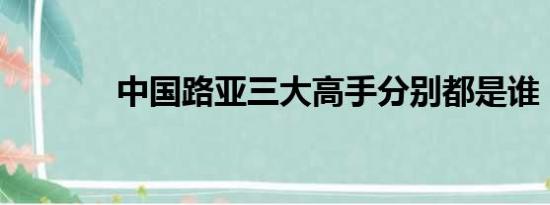 中国路亚三大高手分别都是谁